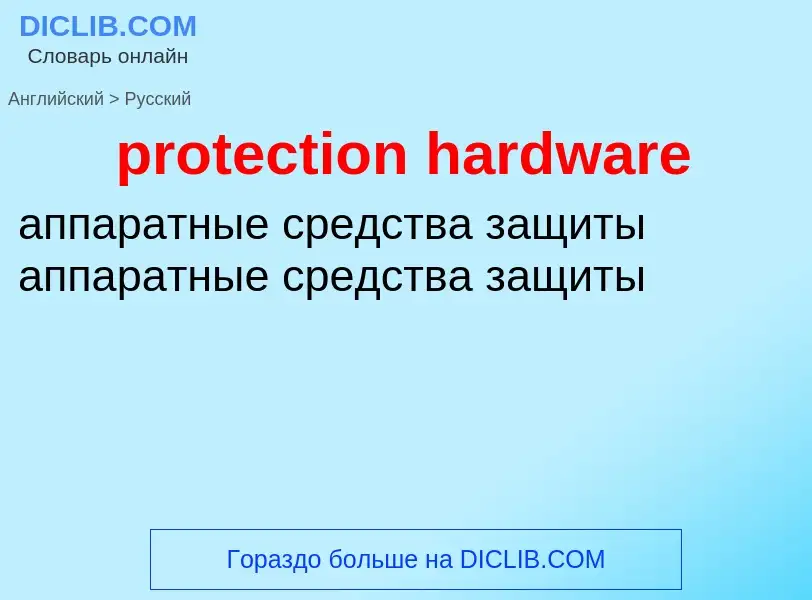 DICLIB.COM
Словарь онлайн

Английский > Русский

protection hardware

аппаратные средства защиты
аппаратные средства защиты

Гораздо больше на DICLIB.COM